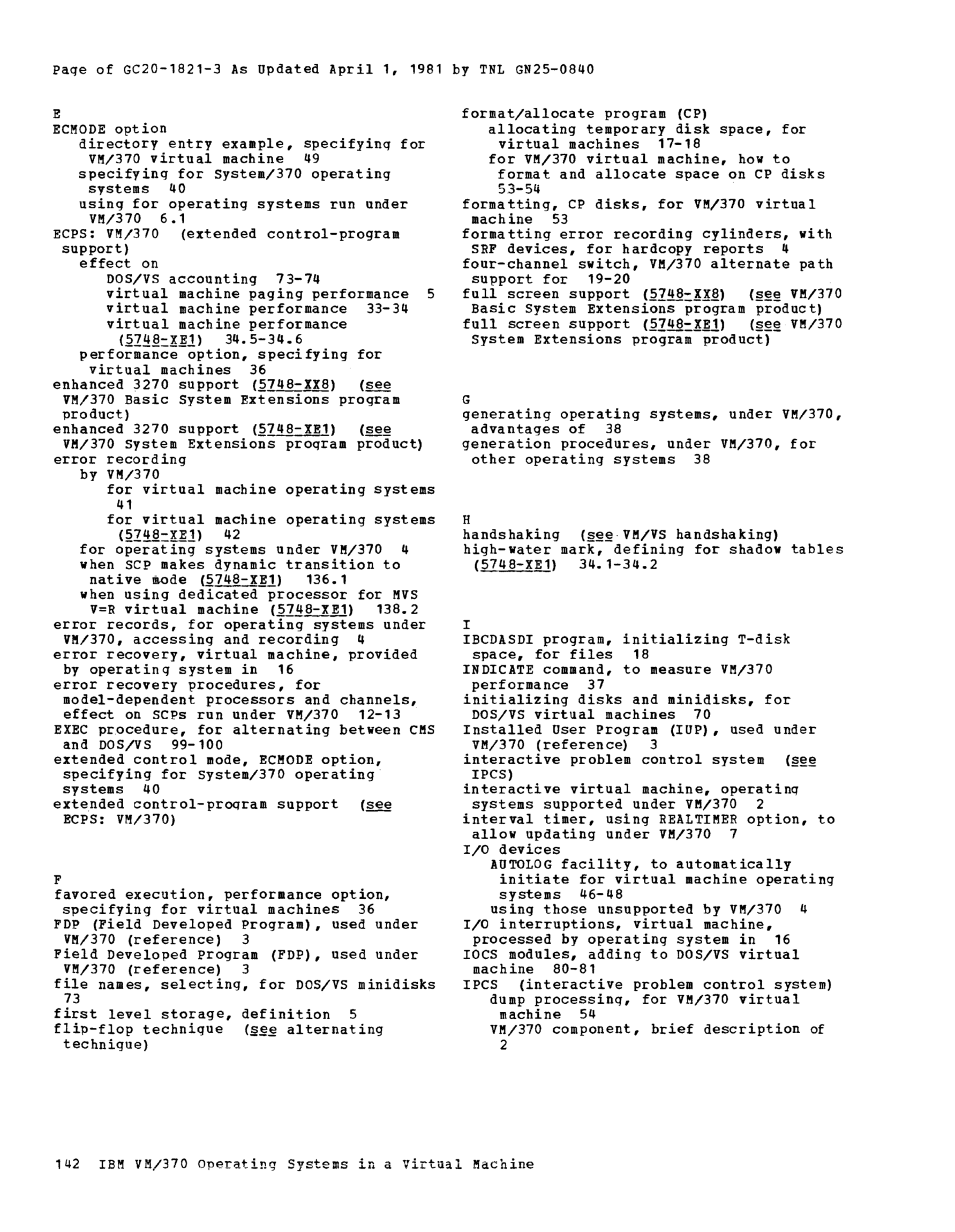 Page of GC20-1821-3 As Updated April 1, 1981 by TNL GN25-0840

E
ECMODE option
directory entry example, specifying for VM/370 virtual machine 49
specifying for System/370 operating systems 40
using for operating systems run under VM/370 6.1
ECPS: VM/370 (extended control-program support)
effect on
DOS/VS accounting 73-74
virtual machine paging performance 5
virtual machine performance 33-34
virtual machine performance (5748-XE1) 34.5-34.6
performance option, specifying for virtual machines 36
enhanced 3270 support (5748-XX8) (see VM/370 Basic System Extensions program product)
enhanced 3270 support (5748-XE1) (see VM/370 System Extensions program product)
error recording
by VM/370
for virtual machine operating systems 41
for virtual machine operating systems (5748-XE1) 42
for operating systems under VM/370 4
when SCP makes dynamic transition to native mode (5748-XE1) 136.1
when using dedicated processor for MVS V=R virtual machine (5748-XE1) 138.2
error records, for operating systems under VM/370, accessing and recording 4
error recovery, virtual machine, provided by operating system in 16
error recovery procedures, for model-dependent processors and channels, effect on SCPs run under VM/370 12-13
EXEC procedure, for alternating between CMS and DOS/VS 99-100
extended control mode, ECMODE option, specifying for System/370 operating systems 40
extended control-program support (see ECPS: VM/370)

F
favored execution, performance option, specifying for virtual machines 36
FDP (Field Developed Program), used under VM/370 (reference) 3
Field Developed Program (FDP), used under VM/370 (reference) 3
file names, selecting, for DOS/VS minidisks 73
first level storage, definition 5
flip-flop technique (see alternating technique)

format/allocate program (CP)
allocating temporary disk space, for virtual machines 17-18
for VM/370 virtual machine, how to format and allocate space on CP disks 53-54
formatting, CP disks, for VM/370 virtual machine 53
formatting error recording cylinders, with SRF devices, for hardcopy reports 4
four-channel switch, VM/370 alternate path support for 19-20
full screen support (5748-XX8) (see VM/370 Basic System Extensions program product)
full screen support (5748-XE1) (see VM/370 System Extensions program product)

G
generating operating systems, under VM/370, advantages of 38
generation procedures, under VM/370, for other operating systems 38

H
handshaking (see VM/VS handshaking)
high-water mark, defining for shadow tables (5748-XE1) 34.1-34.2

I
IBCDASDI program, initializing T-disk space, for files 18
INDICATE command, to measure VM/370 performance 37
initializing disks and minidisks, for DOS/VS virtual machines 70
Installed User Program (IUP), used under VM/370 (reference) 3
interactive problem control system (see IPCS)
interactive virtual machine, operating systems supported under VM/370 2
interval timer, using REALTIMER option, to allow updating under VM/370 7
I/O devices
AUTOLOG facility, to automatically initiate for virtual machine operating systems 46-48
using those unsupported by VM/370 4
I/O interruptions, virtual machine, processed by operating system in 16
IOCS modules, adding to DOS/VS virtual machine 80-81
IPCS (interactive problem control system)
dump processing, for VM/370 virtual machine 54
VM/370 component, brief description of 2

142 IBM VM/370 Operating Systems in a Virtual Machine